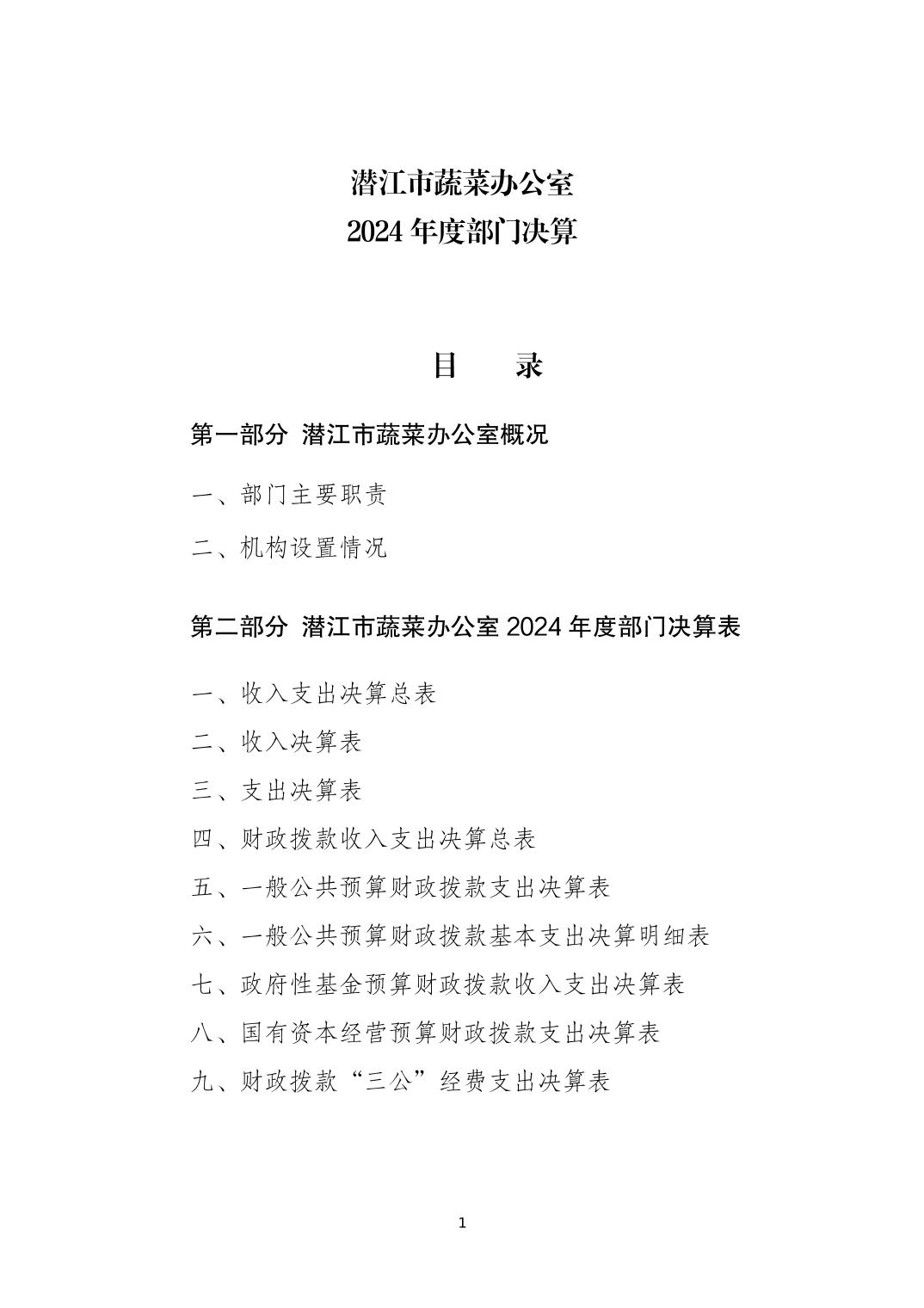 潜江市蔬菜办公室
2024 年度部门决算

目　录

第一部分 潜江市蔬菜办公室概况

一、部门主要职责

二、机构设置情况

第二部分 潜江市蔬菜办公室 2024 年度部门决算表

一、收入支出决算总表

二、收入决算表

三、支出决算表

四、财政拨款收入支出决算总表

五、一般公共预算财政拨款支出决算表

六、一般公共预算财政拨款基本支出决算明细表

七、政府性基金预算财政拨款收入支出决算表

八、国有资本经营预算财政拨款支出决算表

九、财政拨款“三公”经费支出决算表

1